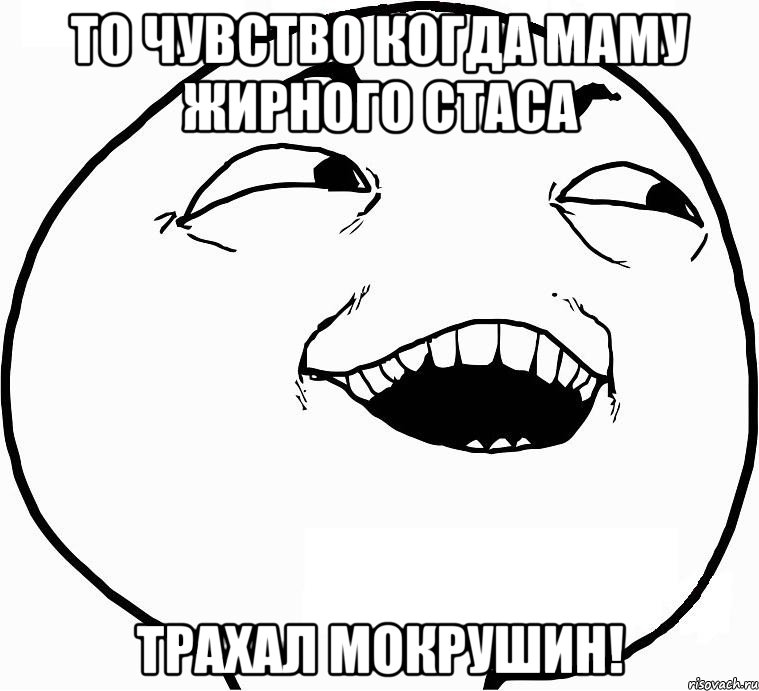 ТО ЧУВСТВО КОГДА МАМУ ЖИРНОГО СТАСА

ТРАХАЛ МОКРУШИН!

risovach.ru